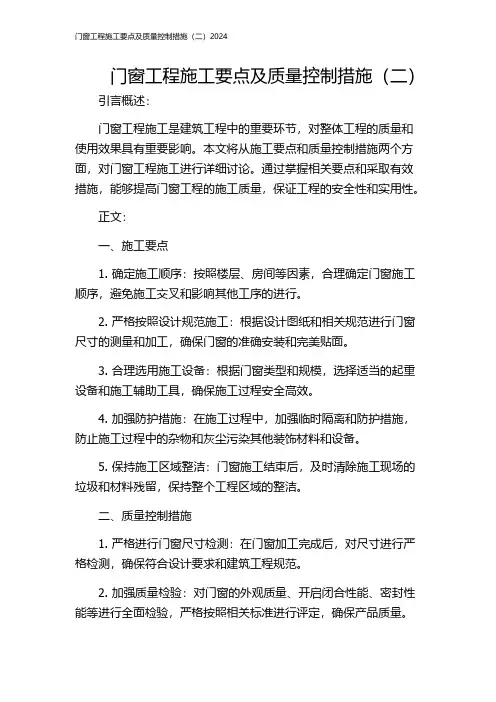 门窗工程施工要点及质量控制措施（二）2024

门窗工程施工要点及质量控制措施（二）

引言概述：

门窗工程施工是建筑工程中的重要环节，对整体工程的质量和使用效果具有重要影响。本文将从施工要点和质量控制措施两个方面，对门窗工程施工进行详细讨论。通过掌握相关要点和采取有效措施，能够提高门窗工程的施工质量，保证工程的安全性和实用性。

正文：

一、施工要点

1. 确定施工顺序：按照楼层、房间等因素，合理确定门窗施工顺序，避免施工交叉和影响其他工序的进行。

2. 严格按照设计规范施工：根据设计图纸和相关规范进行门窗尺寸的测量和加工，确保门窗的准确安装和完美贴面。

3. 合理选用施工设备：根据门窗类型和规模，选择适当的起重设备和施工辅助工具，确保施工过程安全高效。

4. 加强防护措施：在施工过程中，加强临时隔离和防护措施，防止施工过程中的杂物和灰尘污染其他装饰材料和设备。

5. 保持施工区域整洁：门窗施工结束后，及时清除施工现场的垃圾和材料残留，保持整个工程区域的整洁。

二、质量控制措施

1. 严格进行门窗尺寸检测：在门窗加工完成后，对尺寸进行严格检测，确保符合设计要求和建筑工程规范。

2. 加强质量检验：对门窗的外观质量、开启闭合性能、密封性能等进行全面检验，严格按照相关标准进行评定，确保产品质量。